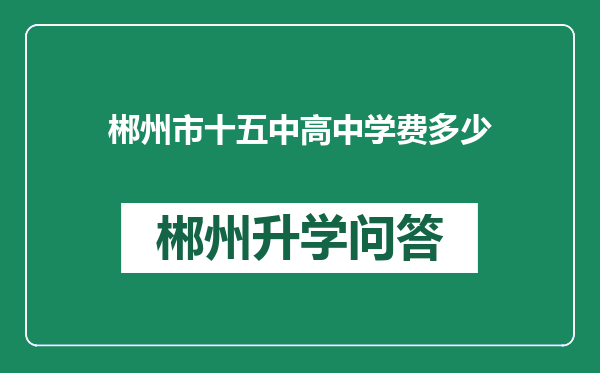 郴州市十五中高中学费多少

郴州升学问答